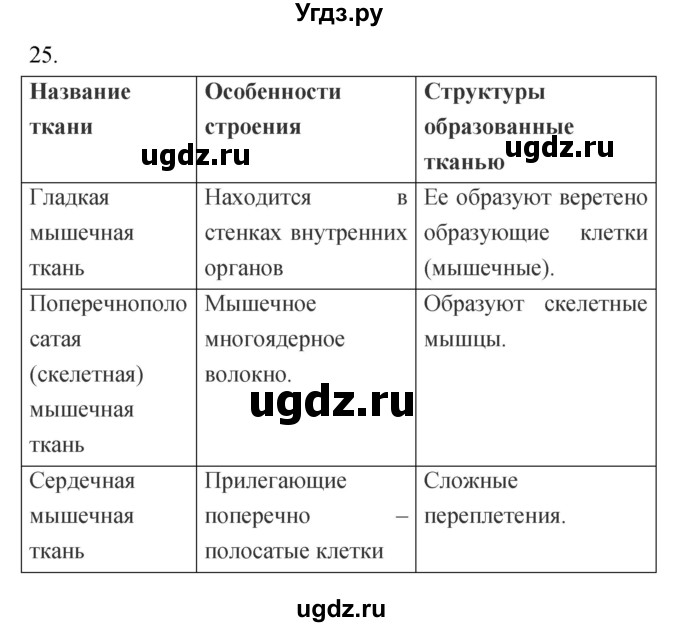 Угдз.ру

25.

| Название ткани | Особенности строения | Структуры образованные тканью |
|---|---|---|
| Гладкая мышечная ткань | Находится в стенках внутренних органов | Ее образуют веретено образующие клетки (мышечные). |
| Поперечнополосатая (скелетная) мышечная ткань | Мышечное многоядерное волокно. | Образуют скелетные мышцы. |
| Сердечная мышечная ткань | Прилегающие поперечно – полосатые клетки | Сложные переплетения. |

ugdz.ru

ugdz.ru

ugdz.ru

ugdz.ru